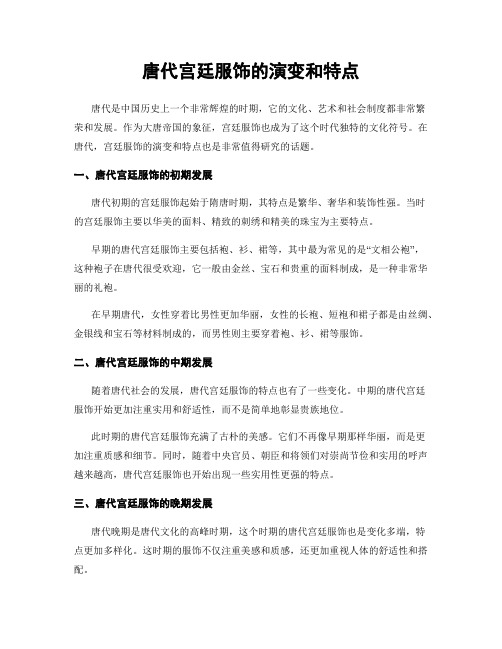 唐代宫廷服饰的演变和特点

唐代是中国历史上一个非常辉煌的时期，它的文化、艺术和社会制度都非常繁荣和发展。作为大唐帝国的象征，宫廷服饰也成为了这个时代独特的文化符号。在唐代，宫廷服饰的演变和特点也是非常值得研究的话题。

一、唐代宫廷服饰的初期发展

唐代初期的宫廷服饰起始于隋唐时期，其特点是繁华、奢华和装饰性强。当时的宫廷服饰主要以华美的面料、精致的刺绣和精美的珠宝为主要特点。

早期的唐代宫廷服饰主要包括袍、衫、裙等，其中最为常见的是“文相公袍”，这种袍子在唐代很受欢迎，它一般由金丝、宝石和贵重的面料制成，是一种非常华丽的礼袍。

在早期唐代，女性穿着比男性更加华丽，女性的长袍、短袍和裙子都是由丝绸、金银线和宝石等材料制成的，而男性则主要穿着袍、衫、裙等服饰。

二、唐代宫廷服饰的中期发展

随着唐代社会的发展，唐代宫廷服饰的特点也有了一些变化。中期的唐代宫廷服饰开始更加注重实用和舒适性，而不是简单地彰显贵族地位。

此时期的唐代宫廷服饰充满了古朴的美感。它们不再像早期那样华丽，而是更加注重质感和细节。同时，随着中央官员、朝臣和将领们对崇尚节俭和实用的呼声越来越高，唐代宫廷服饰也开始出现一些实用性更强的特点。

三、唐代宫廷服饰的晚期发展

唐代晚期是唐代文化的高峰时期，这个时期的唐代宫廷服饰也是变化多端，特点更加多样化。这时期的服饰不仅注重美感和质感，还更加重视人体的舒适性和搭配。